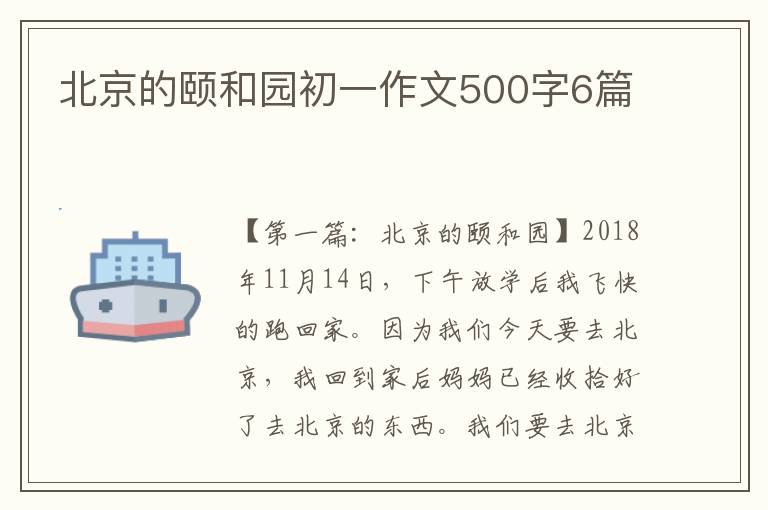 北京的颐和园初一作文500字6篇

【第一篇：北京的颐和园】2018年11月14日，下午放学后我飞快的跑回家。因为我们今天要去北京，我回到家后妈妈已经收拾好了去北京的东西。我们要去北京